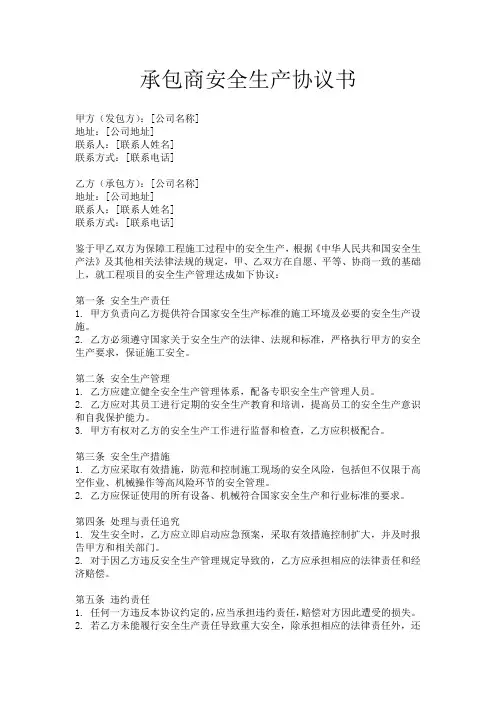 承包商安全生产协议书

甲方（发包方）：[公司名称]
地址：[公司地址]
联系人：[联系人姓名]
联系方式：[联系电话]

乙方（承包方）：[公司名称]
地址：[公司地址]
联系人：[联系人姓名]
联系方式：[联系电话]

鉴于甲乙双方为保障工程施工过程中的安全生产，根据《中华人民共和国安全生产法》及其他相关法律法规的规定，甲、乙双方在自愿、平等、协商一致的基础上，就工程项目的安全生产管理达成如下协议：

第一条 安全生产责任
1. 甲方负责向乙方提供符合国家安全生产标准的施工环境及必要的安全生产设施。
2. 乙方必须遵守国家关于安全生产的法律、法规和标准，严格执行甲方的安全生产要求，保证施工安全。

第二条 安全生产管理
1. 乙方应建立健全安全生产管理体系，配备专职安全生产管理人员。
2. 乙方应对其员工进行定期的安全生产教育和培训，提高员工的安全生产意识和自我保护能力。
3. 甲方有权对乙方的安全生产工作进行监督和检查，乙方应积极配合。

第三条 安全生产措施
1. 乙方应采取有效措施，防范和控制施工现场的安全风险，包括但不仅限于高空作业、机械操作等高风险环节的安全管理。
2. 乙方应保证使用的所有设备、机械符合国家安全生产和行业标准的要求。

第四条 处理与责任追究
1. 发生安全时，乙方应立即启动应急预案，采取有效措施控制扩大，并及时报告甲方和相关部门。
2. 对于因乙方违反安全生产管理规定导致的，乙方应承担相应的法律责任和经济赔偿。

第五条 违约责任
1. 任何一方违反本协议约定的，应当承担违约责任，赔偿对方因此遭受的损失。
2. 若乙方未能履行安全生产责任导致重大安全，除承担相应的法律责任外，还